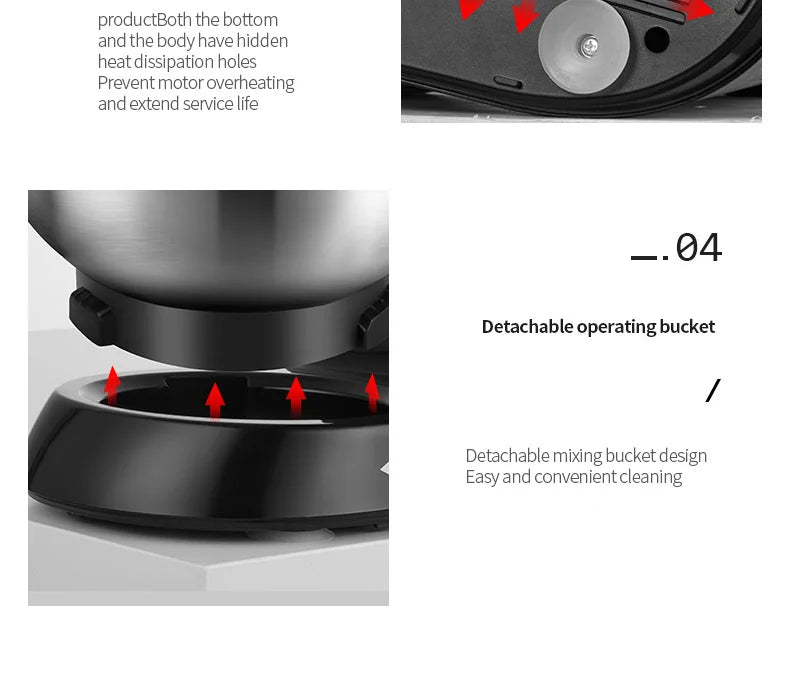 productBoth the bottom and the body have hidden heat dissipation holes Prevent motor overheating and extend service life

_.04

Detachable operating bucket

/

Detachable mixing bucket design
Easy and convenient cleaning